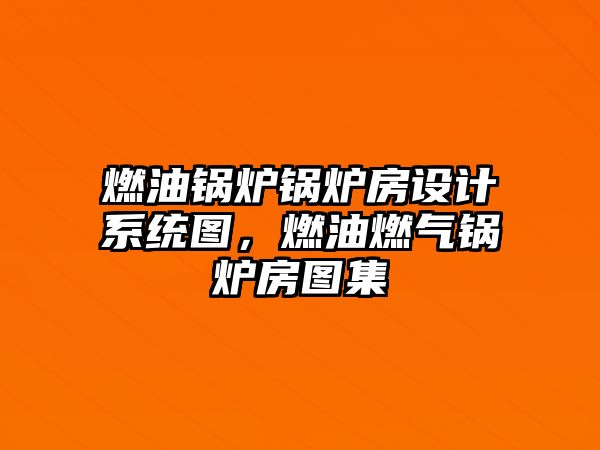 燃油锅炉锅炉房设计系统图，燃油燃气锅炉房图集